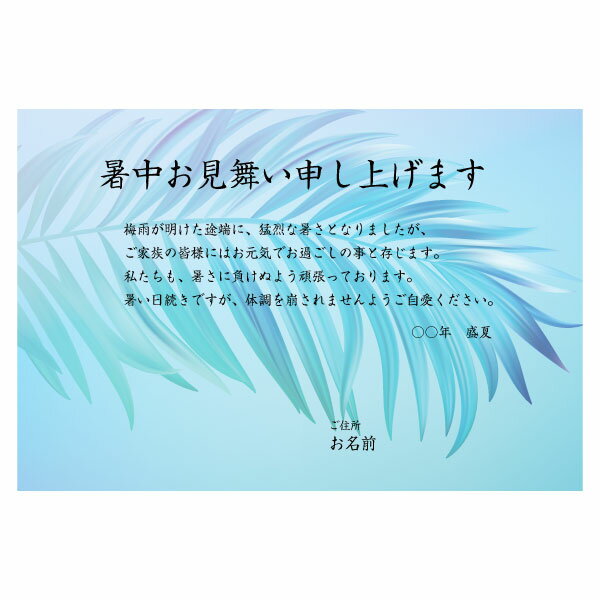 暑中お見舞い申し上げます

梅雨が明けた途端に、猛烈な暑さとなりましたが、
ご家族の皆様にはお元気でお過ごしの事と存じます。
私たちも、暑さに負けぬよう頑張っております。
暑い日続きですが、体調を崩されませんようご自愛ください。

○○年　盛夏

ご住所
お名前